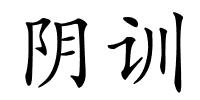 阴训